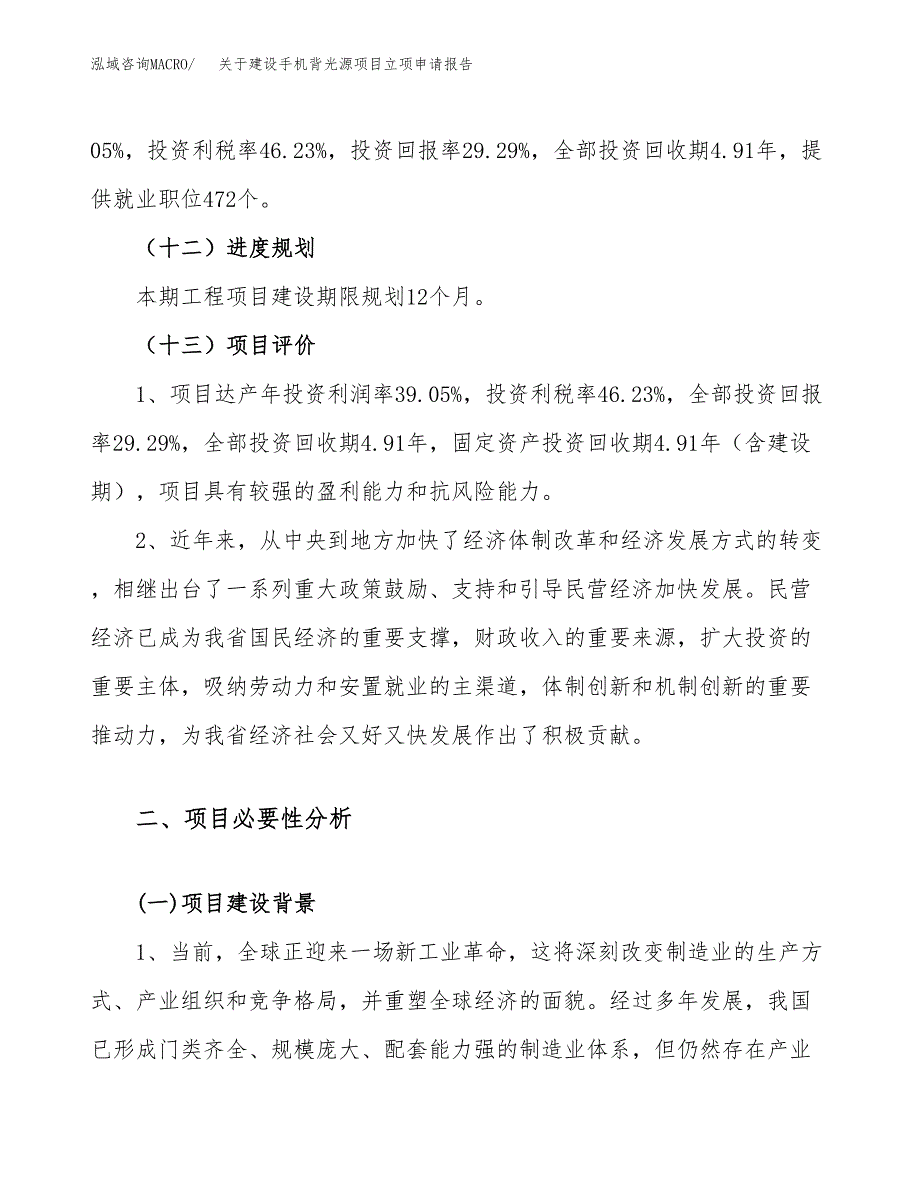 泓域咨询MACRO/　关于建设手机背光源项目立项申请报告

05%，投资利税率46.23%，投资回报率29.29%，全部投资回收期4.91年，提供就业职位472个。

（十二）进度规划

本期工程项目建设期限规划12个月。

（十三）项目评价

1、项目达产年投资利润率39.05%，投资利税率46.23%，全部投资回报率29.29%，全部投资回收期4.91年，固定资产投资回收期4.91年（含建设期），项目具有较强的盈利能力和抗风险能力。

2、近年来，从中央到地方加快了经济体制改革和经济发展方式的转变，相继出台了一系列重大政策鼓励、支持和引导民营经济加快发展。民营经济已成为我省国民经济的重要支撑，财政收入的重要来源，扩大投资的重要主体，吸纳劳动力和安置就业的主渠道，体制创新和机制创新的重要推动力，为我省经济社会又好又快发展作出了积极贡献。

二、项目必要性分析

(一)项目建设背景

1、当前，全球正迎来一场新工业革命，这将深刻改变制造业的生产方式、产业组织和竞争格局，并重塑全球经济的面貌。经过多年发展，我国已形成门类齐全、规模庞大、配套能力强的制造业体系，但仍然存在产业